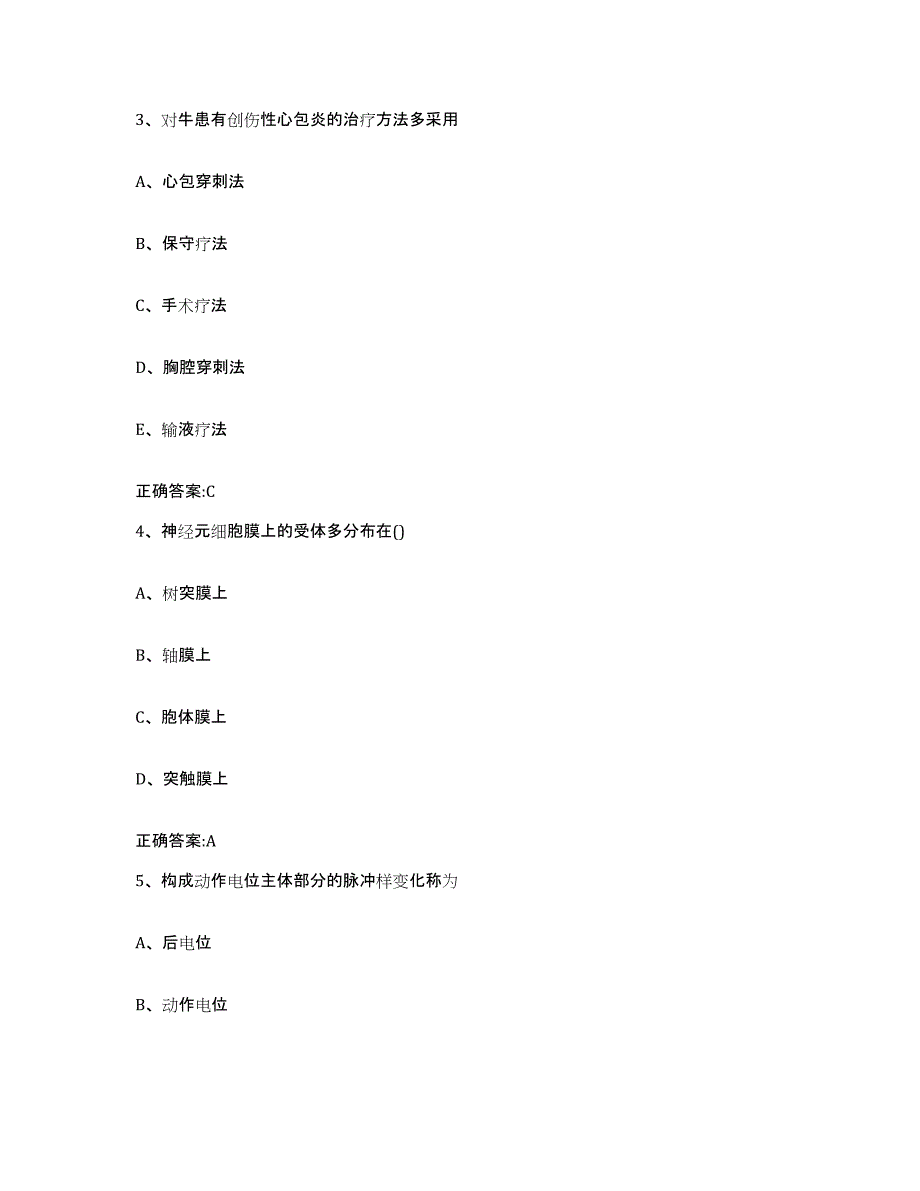 3、对牛患有创伤性心包炎的治疗方法多采用

A、心包穿刺法

B、保守疗法

C、手术疗法

D、胸腔穿刺法

E、输液疗法

正确答案:C

4、神经元细胞膜上的受体多分布在()

A、树突膜上

B、轴膜上

C、胞体膜上

D、突触膜上

正确答案:A

5、构成动作电位主体部分的脉冲样变化称为

A、后电位

B、动作电位